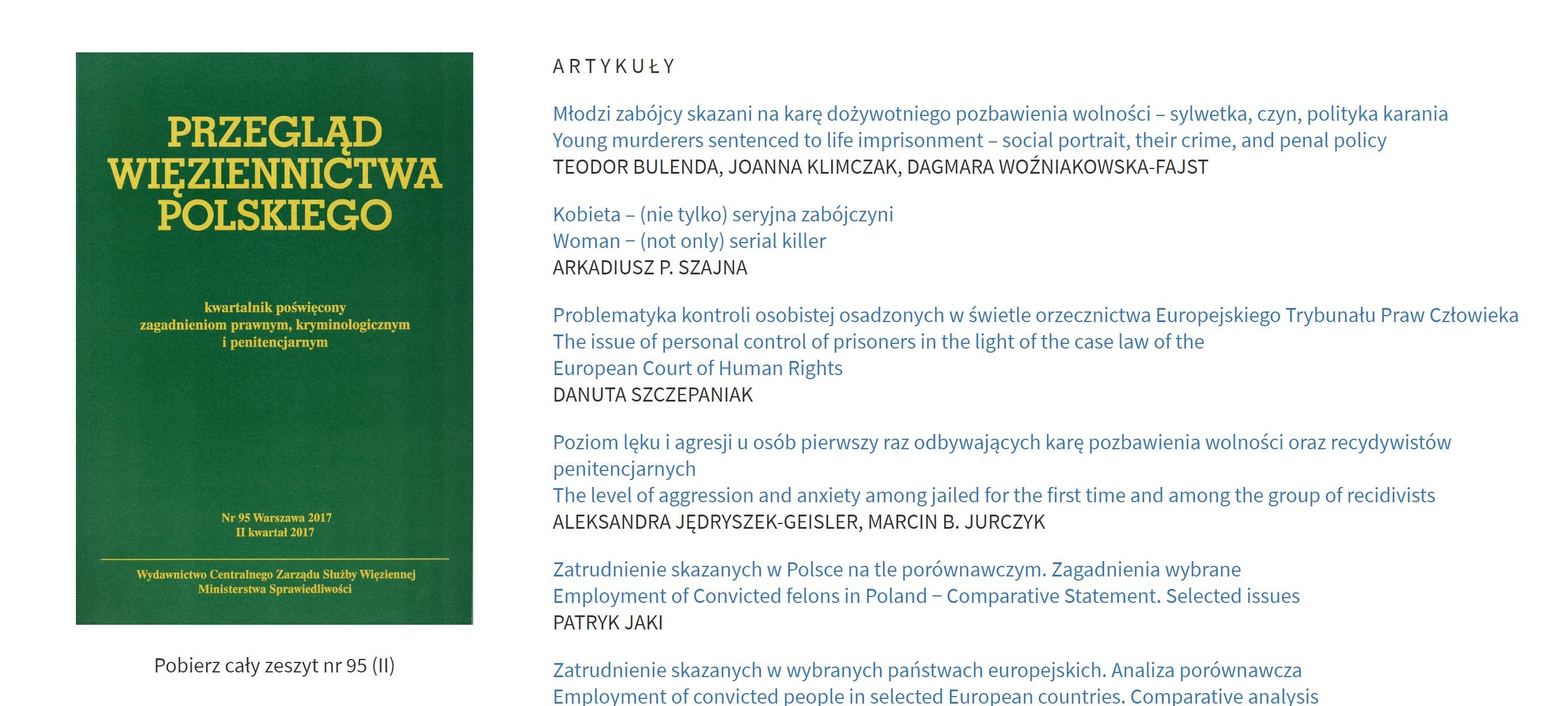 PRZEGLĄD WIĘZIENNICTWA POLSKIEGO

kwartalnik poświęcony zagadnieniom prawnym, kryminologicznym i penitencjarnym

Nr 95 Warszawa 2017
II kwartał 2017

Wydawnictwo Centralnego Zarządu Służby Więziennej Ministerstwa Sprawiedliwości

Pobierz cały zeszyt nr 95 (II)

ARTYKUŁY

Młodzi zabójcy skazani na karę dożywotniego pozbawienia wolności – sylwetka, czyn, polityka karania
Young murderers sentenced to life imprisonment – social portrait, their crime, and penal policy
TEODOR BULENDA, JOANNA KLIMCZAK, DAGMARA WOŹNIAKOWSKA-FAJST

Kobieta – (nie tylko) seryjna zabójczyni
Woman – (not only) serial killer
ARKADIUSZ P. SZAJNA

Problematyka kontroli osobistej osadzonych w świetle orzecznictwa Europejskiego Trybunału Praw Człowieka
The issue of personal control of prisoners in the light of the case law of the European Court of Human Rights
DANUTA SZCZEPANIAK

Poziom lęku i agresji u osób pierwszy raz odbywających karę pozbawienia wolności oraz recydywistów penitencjarnych
The level of aggression and anxiety among jailed for the first time and among the group of recidivists
ALEKSANDRA JĘDRYSZEK-GEISLER, MARCIN B. JURCZYK

Zatrudnienie skazanych w Polsce na tle porównawczym. Zagadnienia wybrane
Employment of Convicted felons in Poland – Comparative Statement. Selected issues
PATRYK JAKI

Zatrudnienie skazanych w wybranych państwach europejskich. Analiza porównawcza
Employment of convicted people in selected European countries. Comparative analysis